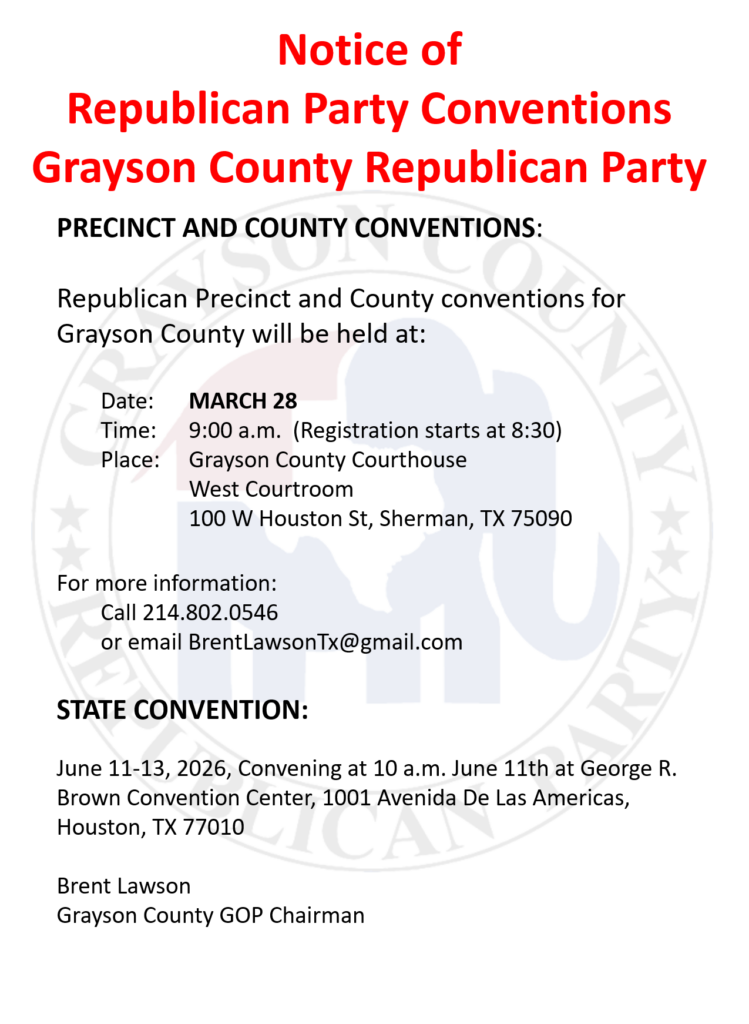 Notice of
Republican Party Conventions
Grayson County Republican Party

PRECINCT AND COUNTY CONVENTIONS:

Republican Precinct and County conventions for Grayson County will be held at:

Date: MARCH 28
Time: 9:00 a.m. (Registration starts at 8:30)
Place: Grayson County Courthouse
West Courtroom
100 W Houston St, Sherman, TX 75090

For more information:
Call 214.802.0546
or email BrentLawsonTx@gmail.com

STATE CONVENTION:

June 11-13, 2026, Convening at 10 a.m. June 11th at George R. Brown Convention Center, 1001 Avenida De Las Americas, Houston, TX 77010

Brent Lawson
Grayson County GOP Chairman

GRAYSON COUNTY REPUBLICAN PARTY